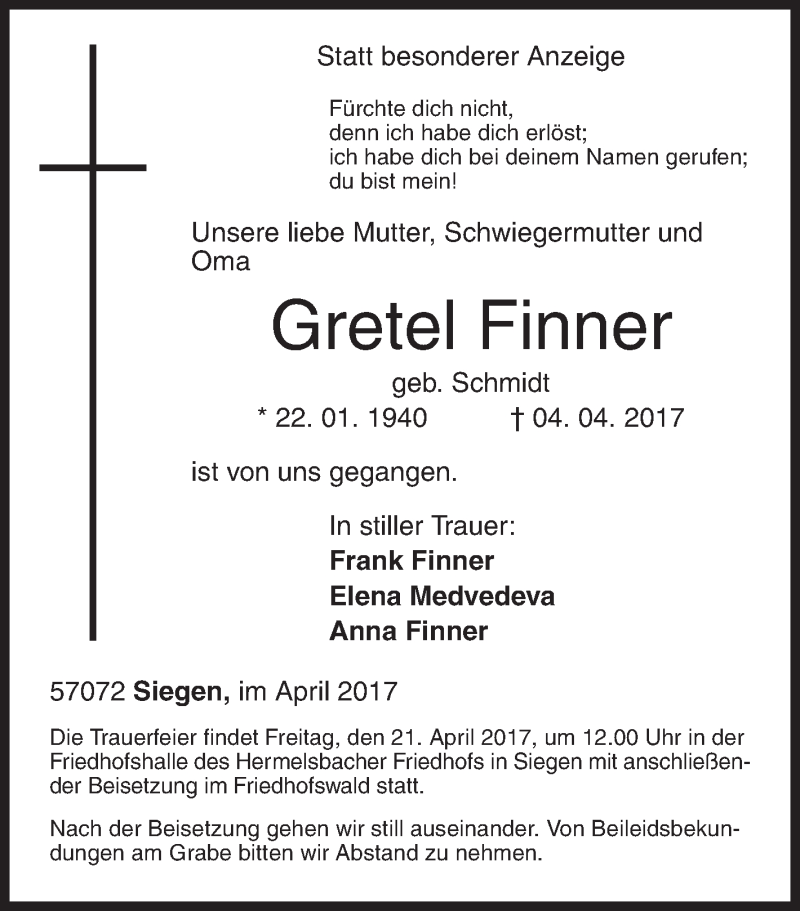 Statt besonderer Anzeige

Fürchte dich nicht,
denn ich habe dich erlöst;
ich habe dich bei deinem Namen gerufen;
du bist mein!

Unsere liebe Mutter, Schwiegermutter und Oma

Gretel Finner

geb. Schmidt

* 22. 01. 1940 † 04. 04. 2017

ist von uns gegangen.

In stiller Trauer:
Frank Finner
Elena Medvedeva
Anna Finner

57072 Siegen, im April 2017

Die Trauerfeier findet Freitag, den 21. April 2017, um 12.00 Uhr in der Friedhofshalle des Hermelsbacher Friedhofs in Siegen mit anschließender Beisetzung im Friedhofswald statt.

Nach der Beisetzung gehen wir still auseinander. Von Beileidsbekundungen am Grabe bitten wir Abstand zu nehmen.